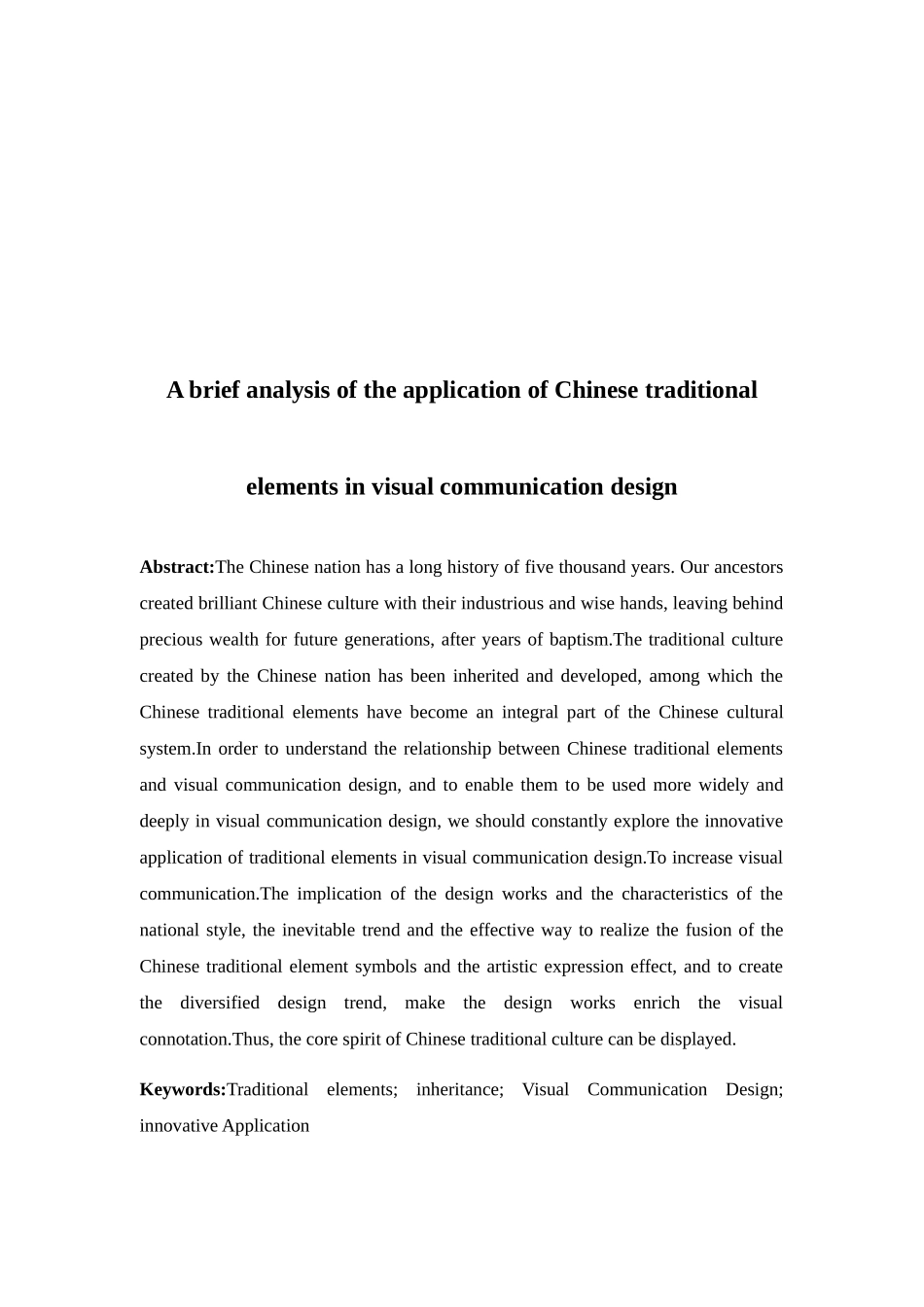 A brief analysis of the application of Chinese traditional

elements in visual communication design

Abstract:The Chinese nation has a long history of five thousand years. Our ancestors created brilliant Chinese culture with their industrious and wise hands, leaving behind precious wealth for future generations, after years of baptism.The traditional culture created by the Chinese nation has been inherited and developed, among which the Chinese traditional elements have become an integral part of the Chinese cultural system.In order to understand the relationship between Chinese traditional elements and visual communication design, and to enable them to be used more widely and deeply in visual communication design, we should constantly explore the innovative application of traditional elements in visual communication design.To increase visual communication.The implication of the design works and the characteristics of the national style, the inevitable trend and the effective way to realize the fusion of the Chinese traditional element symbols and the artistic expression effect, and to create the diversified design trend, make the design works enrich the visual connotation.Thus, the core spirit of Chinese traditional culture can be displayed.

Keywords:Traditional elements; inheritance; Visual Communication Design; innovative Application